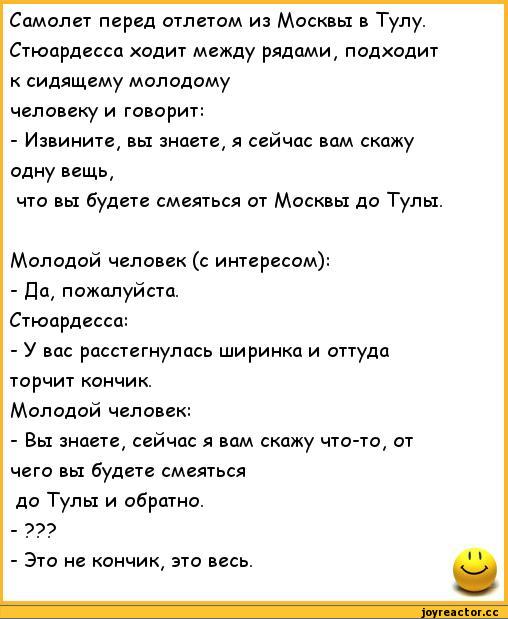 Самолет перед отлетом из Москвы в Тулу. Стюардесса ходит между рядами, подходит к сидящему молодому
человеку и говорит:
- Извините, вы знаете, я сейчас вам скажу одну вещь,
что вы будете смеяться от Москвы до Тулы.

Молодой человек (с интересом):
- Да, пожалуйста.
Стюардесса:
- У вас расстегнулась ширинка и оттуда торчит кончик.
Молодой человек:
- Вы знаете, сейчас я вам скажу что-то, от чего вы будете смеяться
до Тулы и обратно.
- ???
- Это не кончик, это весь.

joyreactor.cc